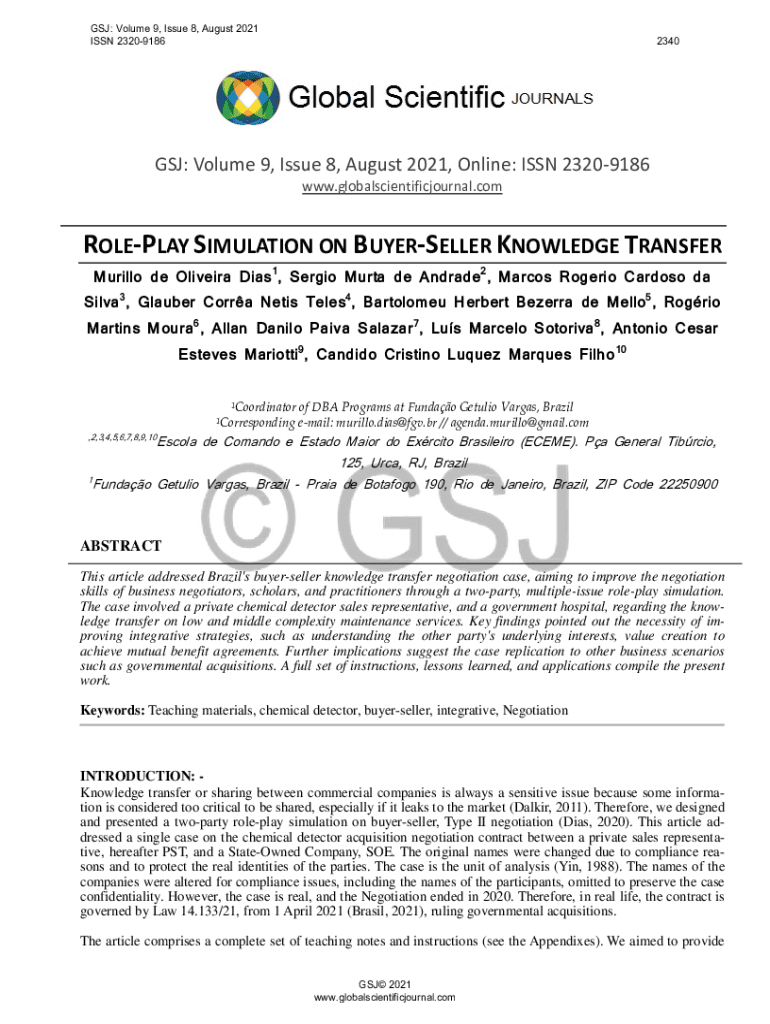 GSJ: Volume 9, Issue 8, August 2021
ISSN 2320-9186

2340

Global Scientific JOURNALS

GSJ: Volume 9, Issue 8, August 2021, Online: ISSN 2320-9186
www.globalscientificjournal.com

ROLE-PLAY SIMULATION ON BUYER-SELLER KNOWLEDGE TRANSFER

Murillo de Oliveira Dias$^1$, Sergio Murta de Andrade$^2$, Marcos Rogerio Cardoso da Silva$^3$, Glauber Corrêa Netis Teles$^4$, Bartolomeu Herbert Bezerra de Mello$^5$, Rogério Martins Moura$^6$, Allan Danilo Paiva Salazar$^7$, Luís Marcelo Sotoriva$^8$, Antonio Cesar Esteves Mariotti$^9$, Candido Cristino Luquez Marques Filho$^{10}$

$^1$Coordinator of DBA Programs at Fundação Getulio Vargas, Brazil
$^1$Corresponding e-mail: murillo.dias@fgv.br // agenda.murillo@gmail.com
$^{,2,3,4,5,6,7,8,9,10}$Escola de Comando e Estado Maior do Exército Brasileiro (ECEME). Pça General Tibúrcio, 125, Urca, RJ, Brazil
$^1$Fundação Getulio Vargas, Brazil - Praia de Botafogo 190, Rio de Janeiro, Brazil, ZIP Code 22250900

© GSJ

ABSTRACT
This article addressed Brazil's buyer-seller knowledge transfer negotiation case, aiming to improve the negotiation skills of business negotiators, scholars, and practitioners through a two-party, multiple-issue role-play simulation. The case involved a private chemical detector sales representative, and a government hospital, regarding the knowledge transfer on low and middle complexity maintenance services. Key findings pointed out the necessity of improving integrative strategies, such as understanding the other party's underlying interests, value creation to achieve mutual benefit agreements. Further implications suggest the case replication to other business scenarios such as governmental acquisitions. A full set of instructions, lessons learned, and applications compile the present work.

Keywords: Teaching materials, chemical detector, buyer-seller, integrative, Negotiation

INTRODUCTION: -
Knowledge transfer or sharing between commercial companies is always a sensitive issue because some information is considered too critical to be shared, especially if it leaks to the market (Dalkir, 2011). Therefore, we designed and presented a two-party role-play simulation on buyer-seller, Type II negotiation (Dias, 2020). This article addressed a single case on the chemical detector acquisition negotiation contract between a private sales representative, hereafter PST, and a State-Owned Company, SOE. The original names were changed due to compliance reasons and to protect the real identities of the parties. The case is the unit of analysis (Yin, 1988). The names of the companies were altered for compliance issues, including the names of the participants, omitted to preserve the case confidentiality. However, the case is real, and the Negotiation ended in 2020. Therefore, in real life, the contract is governed by Law 14.133/21, from 1 April 2021 (Brasil, 2021), ruling governmental acquisitions.

The article comprises a complete set of teaching notes and instructions (see the Appendixes). We aimed to provide

GSJ© 2021
www.globalscientificjournal.com